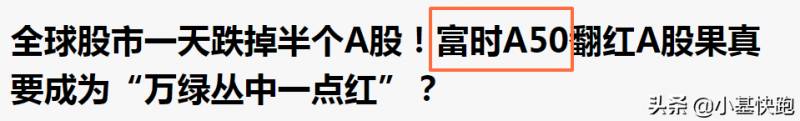 全球股市一天跌掉半个A股！富时A50翻红A股果真要成为“万绿丛中一点红”？

头条 @小基快跑